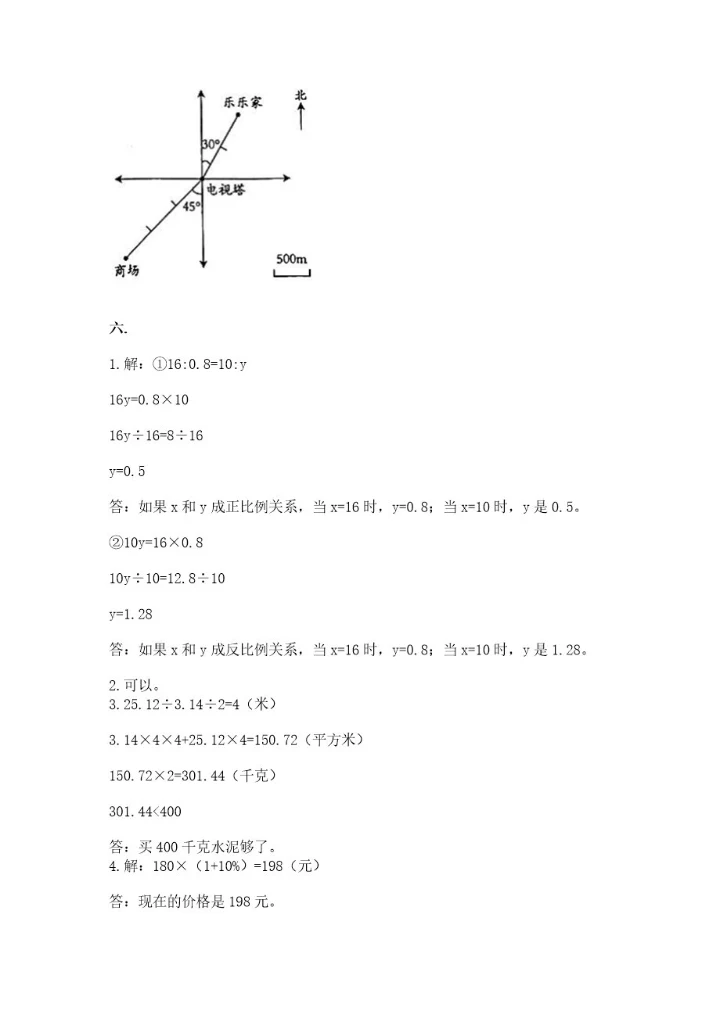 乐乐家

北

30°

电视塔

45°

商场

500m

六.

1. 解：①16:0.8=10:y

16y=0.8×10

16y÷16=8÷16

y=0.5

答：如果 x 和 y 成正比例关系，当 x=16 时，y=0.8；当 x=10 时，y 是 0.5。

②10y=16×0.8

10y÷10=12.8÷10

y=1.28

答：如果 x 和 y 成反比例关系，当 x=16 时，y=0.8；当 x=10 时，y 是 1.28。

2. 可以。
3. 25.12÷3.14÷2=4（米）

3.14×4×4+25.12×4=150.72（平方米）

150.72×2=301.44（千克）

301.44<400

答：买 400 千克水泥够了。
4. 解：180×（1+10%）=198（元）

答：现在的价格是 198 元。